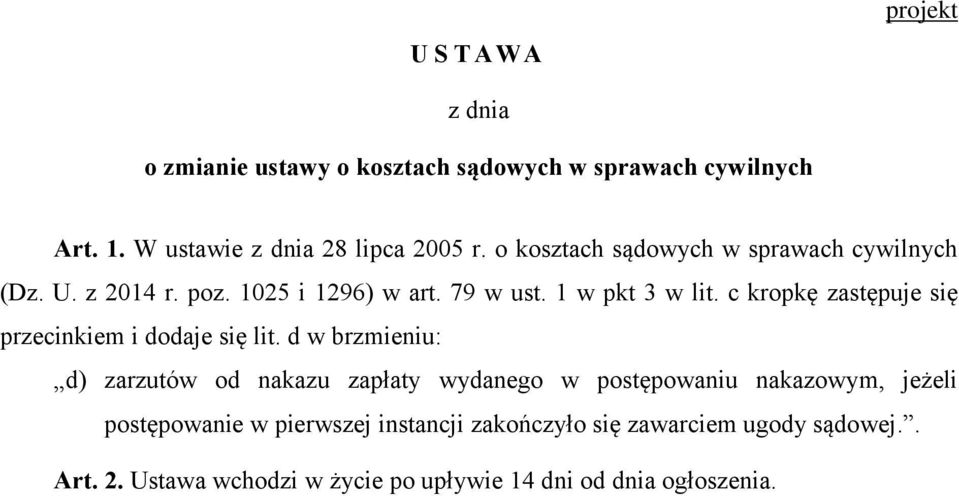 projekt

U S T A W A

z dnia

o zmianie ustawy o kosztach sądowych w sprawach cywilnych

Art. 1. W ustawie z dnia 28 lipca 2005 r. o kosztach sądowych w sprawach cywilnych (Dz. U. z 2014 r. poz. 1025 i 1296) w art. 79 w ust. 1 w pkt 3 w lit. c kropkę zastępuje się przecinkiem i dodaje się lit. d w brzmieniu:

„d) zarzutów od nakazu zapłaty wydanego w postępowaniu nakazowym, jeżeli postępowanie w pierwszej instancji zakończyło się zawarciem ugody sądowej.”.

Art. 2. Ustawa wchodzi w życie po upływie 14 dni od dnia ogłoszenia.